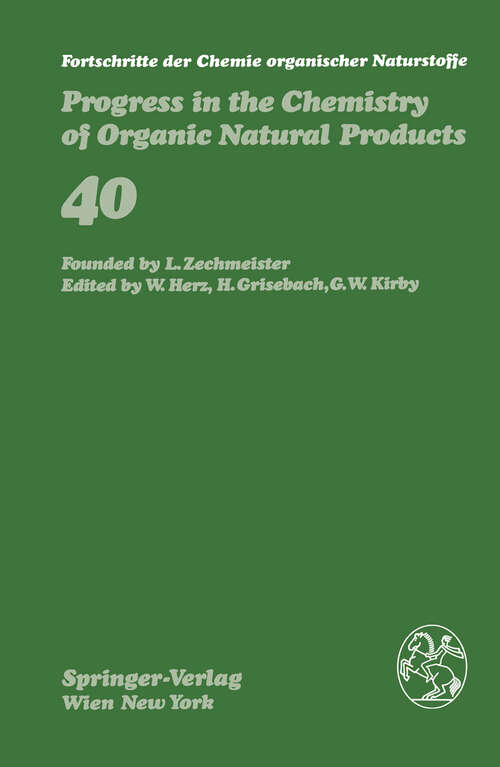 Fortschritte der Chemie organischer Naturstoffe

Progress in the Chemistry of Organic Natural Products

40

Founded by L. Zechmeister
Edited by W. Herz, H. Grisebach, G. W. Kirby

Springer-Verlag
Wien New York